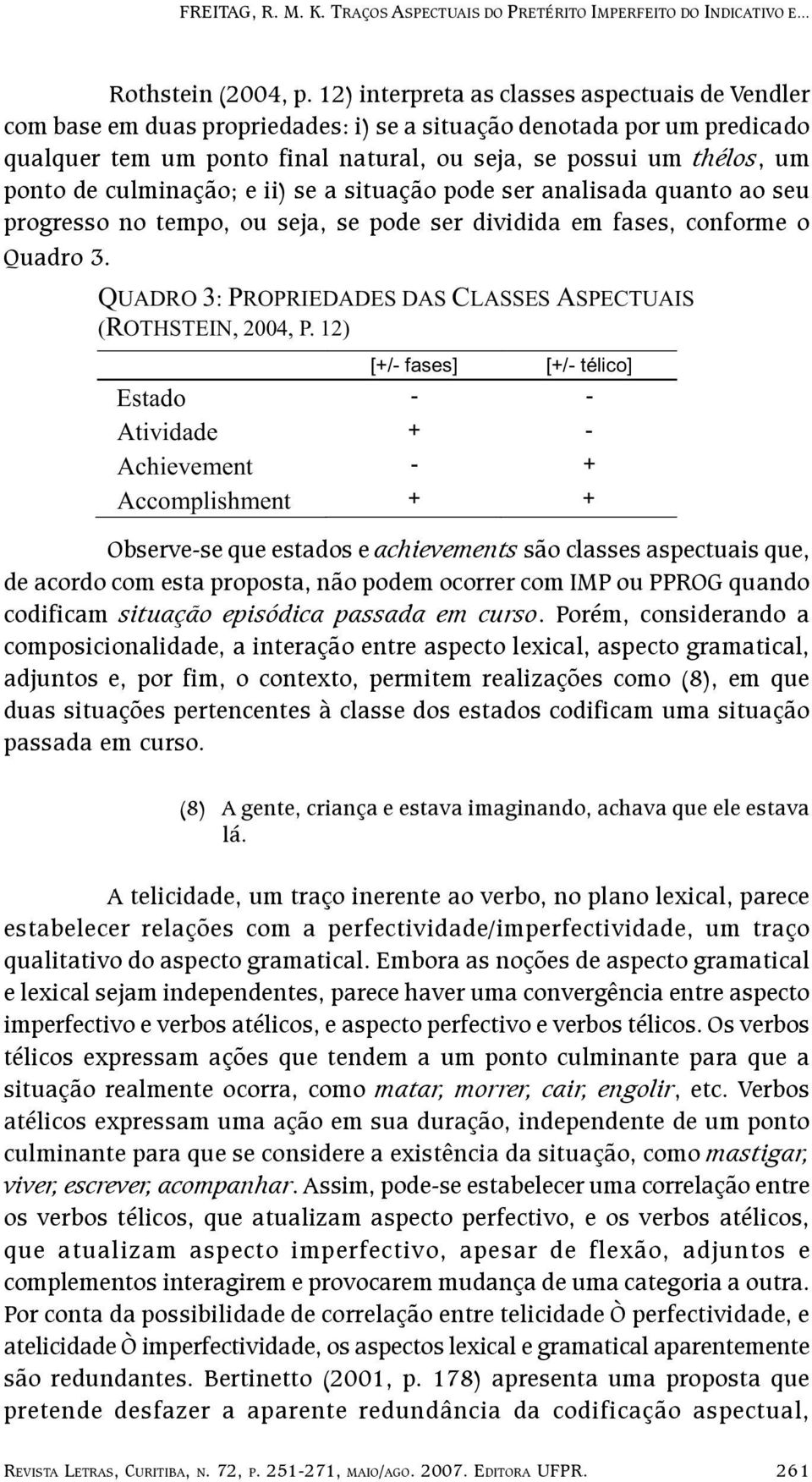 FREITAG, R. M. K. TRAÇOS ASPECTUAIS DO PRETÉRITO IMPERFEITO DO INDICATIVO E...

Rothstein (2004, p. 12) interpreta as classes aspectuais de Vendler com base em duas propriedades: i) se a situação denotada por um predicado qualquer tem um ponto final natural, ou seja, se possui um thélos, um ponto de culminação; e ii) se a situação pode ser analisada quanto ao seu progresso no tempo, ou seja, se pode ser dividida em fases, conforme o Quadro 3.

QUADRO 3: PROPRIEDADES DAS CLASSES ASPECTUAIS (ROTHSTEIN, 2004, P. 12)

| | [+/- fases] | [+/- télico] |
|---|---|---|
| Estado | - | - |
| Atividade | + | - |
| Achievement | - | + |
| Accomplishment | + | + |

Observe-se que estados e achievements são classes aspectuais que, de acordo com esta proposta, não podem ocorrer com IMP ou PPROG quando codificam situação episódica passada em curso. Porém, considerando a composicionalidade, a interação entre aspecto lexical, aspecto gramatical, adjuntos e, por fim, o contexto, permitem realizações como (8), em que duas situações pertencentes à classe dos estados codificam uma situação passada em curso.

(8) A gente, criança e estava imaginando, achava que ele estava lá.

A telicidade, um traço inerente ao verbo, no plano lexical, parece estabelecer relações com a perfectividade/imperfectividade, um traço qualitativo do aspecto gramatical. Embora as noções de aspecto gramatical e lexical sejam independentes, parece haver uma convergência entre aspecto imperfectivo e verbos atélicos, e aspecto perfectivo e verbos télicos. Os verbos télicos expressam ações que tendem a um ponto culminante para que a situação realmente ocorra, como matar, morrer, cair, engolir, etc. Verbos atélicos expressam uma ação em sua duração, independente de um ponto culminante para que se considere a existência da situação, como mastigar, viver, escrever, acompanhar. Assim, pode-se estabelecer uma correlação entre os verbos télicos, que atualizam aspecto perfectivo, e os verbos atélicos, que atualizam aspecto imperfectivo, apesar de flexão, adjuntos e complementos interagirem e provocarem mudança de uma categoria a outra. Por conta da possibilidade de correlação entre telicidade Ò perfectividade, e atelicidade Ò imperfectividade, os aspectos lexical e gramatical aparentemente são redundantes. Bertinetto (2001, p. 178) apresenta uma proposta que pretende desfazer a aparente redundância da codificação aspectual,

REVISTA LETRAS, CURITIBA, N. 72, P. 251-271, MAIO/AGO. 2007. EDITORA UFPR. 261